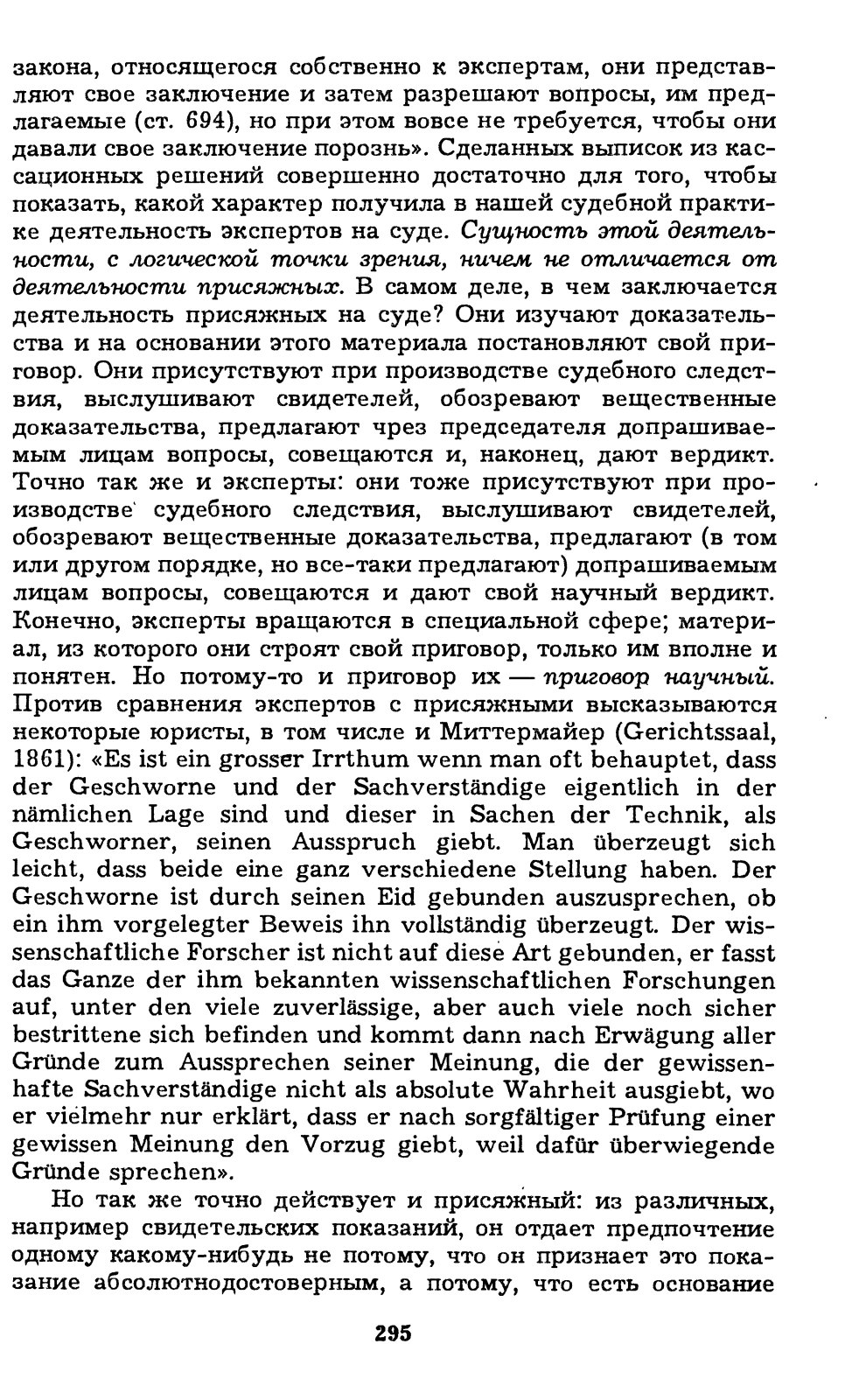 закона, относящегося собственно к экспертам, они представляют свое заключение и затем разрешают вопросы, им предлагаемые (ст. 694), но при этом вовсе не требуется, чтобы они давали свое заключение порознь». Сделанных выписок из кассационных решений совершенно достаточно для того, чтобы показать, какой характер получила в нашей судебной практике деятельность экспертов на суде. Сущность этой деятельности, с логической точки зрения, ничем не отличается от деятельности присяжных. В самом деле, в чем заключается деятельность присяжных на суде? Они изучают доказательства и на основании этого материала постановляют свой приговор. Они присутствуют при производстве судебного следствия, выслушивают свидетелей, обозревают вещественные доказательства, предлагают чрез председателя допрашиваемым лицам вопросы, совещаются и, наконец, дают вердикт. Точно так же и эксперты: они тоже присутствуют при производстве судебного следствия, выслушивают свидетелей, обозревают вещественные доказательства, предлагают (в том или другом порядке, но все-таки предлагают) допрашиваемым лицам вопросы, совещаются и дают свой научный вердикт. Конечно, эксперты вращаются в специальной сфере; материал, из которого они строят свой приговор, только им вполне и понятен. Но потому-то и приговор их — приговор научный. Против сравнения экспертов с присяжными высказываются некоторые юристы, в том числе и Миттермайер (Gerichtssaal, 1861): «Es ist ein grosser Irrthum wenn man oft behauptet, dass der Geschworne und der Sachverständige eigentlich in der nämlichen Lage sind und dieser in Sachen der Technik, als Geschworner, seinen Ausspruch giebt. Man überzeugt sich leicht, dass beide eine ganz verschiedene Stellung haben. Der Geschworne ist durch seinen Eid gebunden auszusprechen, ob ein ihm vorgelegter Beweis ihn vollständig überzeugt. Der wissenschaftliche Forscher ist nicht auf diese Art gebunden, er fasst das Ganze der ihm bekannten wissenschaftlichen Forschungen auf, unter den viele zuverlässige, aber auch viele noch sicher bestrittene sich befinden und kommt dann nach Erwägung aller Gründe zum Aussprechen seiner Meinung, die der gewissenhafte Sachverständige nicht als absolute Wahrheit ausgiebt, wo er vielmehr nur erklärt, dass er nach sorgfältiger Prüfung einer gewissen Meinung den Vorzug giebt, weil dafür überwiegende Gründe sprechen».

Но так же точно действует и присяжный: из различных, например свидетельских показаний, он отдает предпочтение одному какому-нибудь не потому, что он признает это показание абсолютнодостоверным, а потому, что есть основание

295